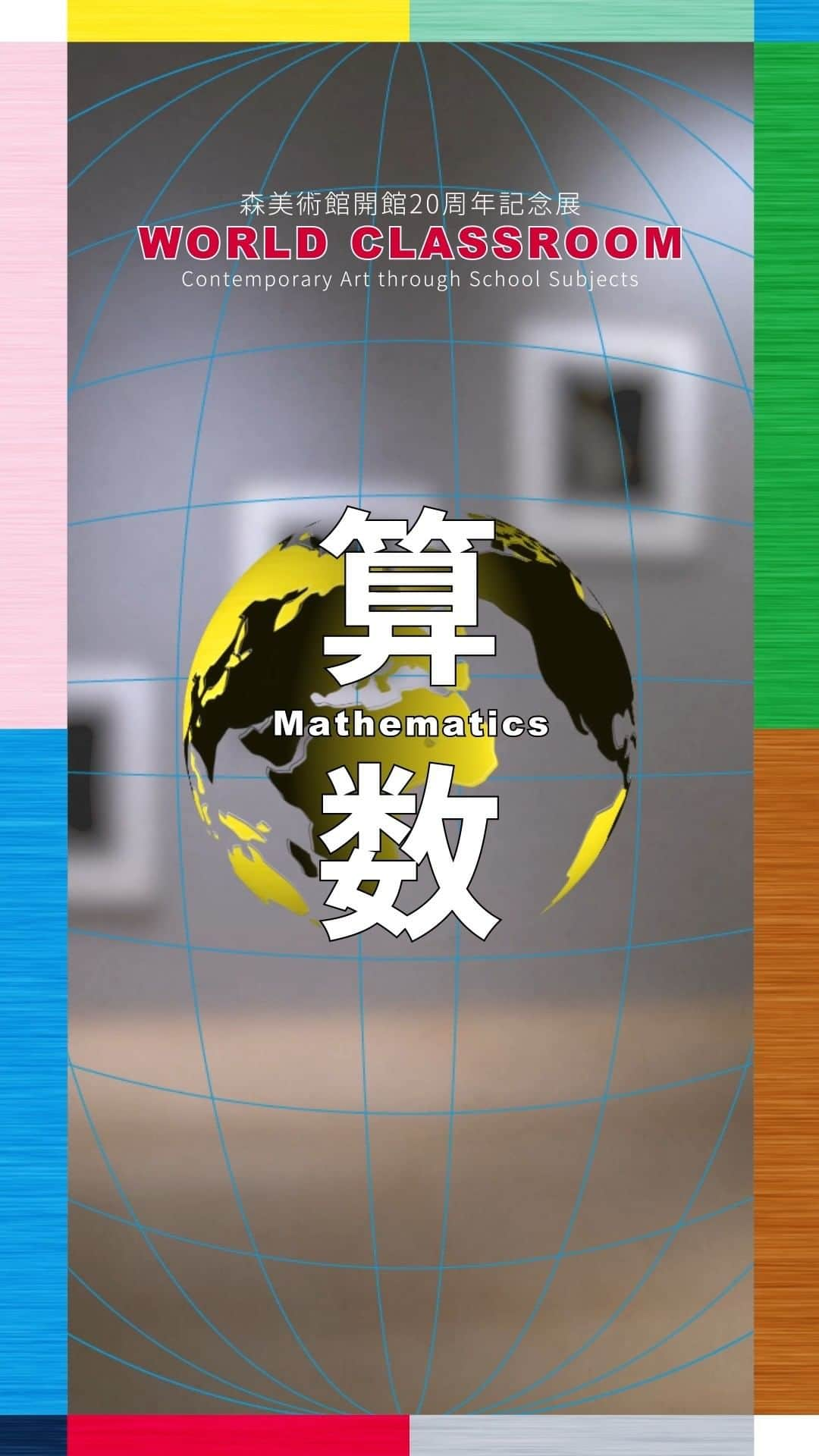 森美術館開館20周年記念展
WORLD CLASSROOM
Contemporary Art through School Subjects

算
Mathematics
数